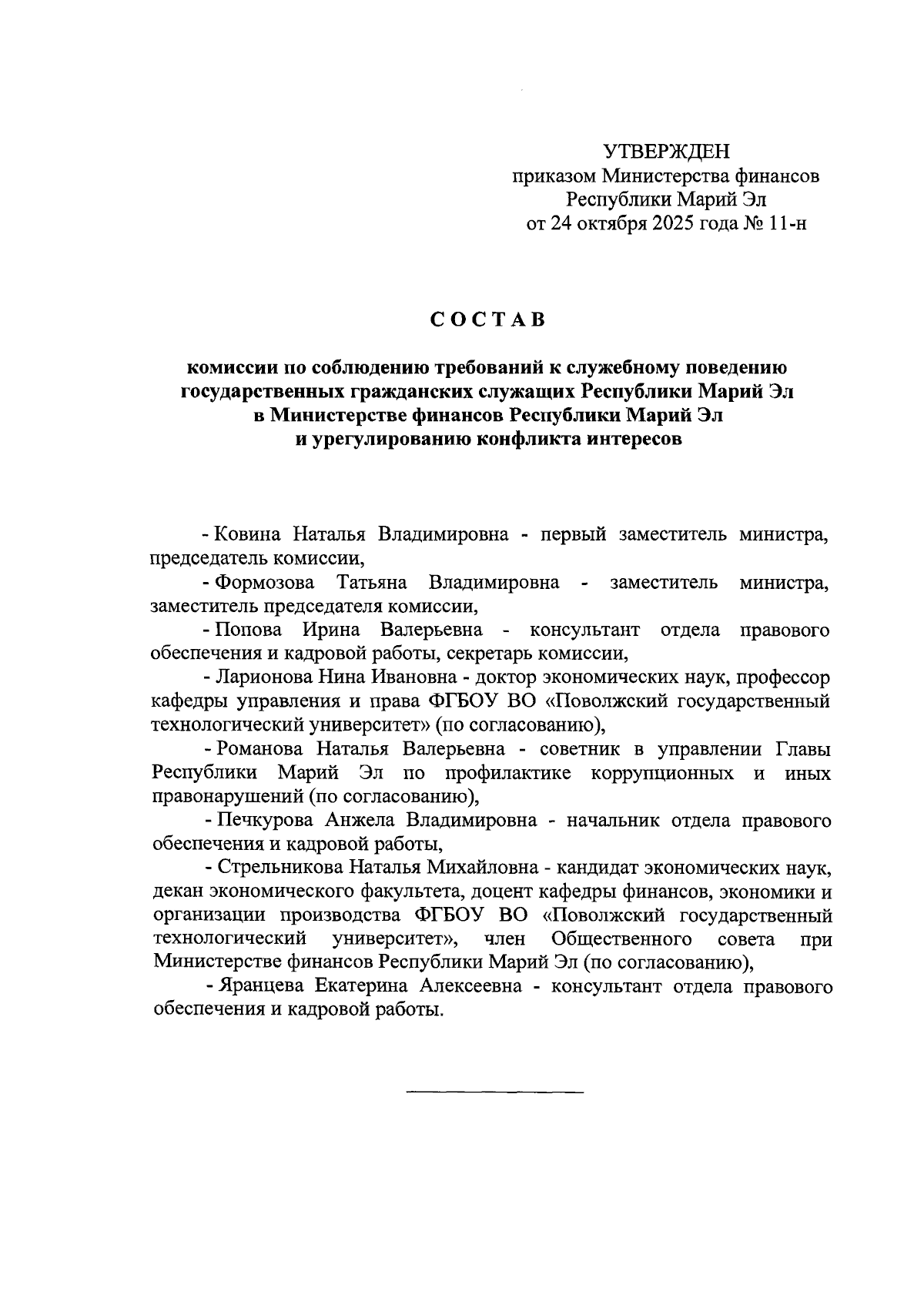 УТВЕРЖДЕН
приказом Министерства финансов
Республики Марий Эл
от 24 октября 2025 года № 11-н

СОСТАВ

комиссии по соблюдению требований к служебному поведению государственных гражданских служащих Республики Марий Эл в Министерстве финансов Республики Марий Эл и урегулированию конфликта интересов

- Ковина Наталья Владимировна - первый заместитель министра, председатель комиссии,

- Формозова Татьяна Владимировна - заместитель министра, заместитель председателя комиссии,

- Попова Ирина Валерьевна - консультант отдела правового обеспечения и кадровой работы, секретарь комиссии,

- Ларионова Нина Ивановна - доктор экономических наук, профессор кафедры управления и права ФГБОУ ВО «Поволжский государственный технологический университет» (по согласованию),

- Романова Наталья Валерьевна - советник в управлении Главы Республики Марий Эл по профилактике коррупционных и иных правонарушений (по согласованию),

- Печкурова Анжела Владимировна - начальник отдела правового обеспечения и кадровой работы,

- Стрельникова Наталья Михайловна - кандидат экономических наук, декан экономического факультета, доцент кафедры финансов, экономики и организации производства ФГБОУ ВО «Поволжский государственный технологический университет», член Общественного совета при Министерстве финансов Республики Марий Эл (по согласованию),

- Яранцева Екатерина Алексеевна - консультант отдела правового обеспечения и кадровой работы.